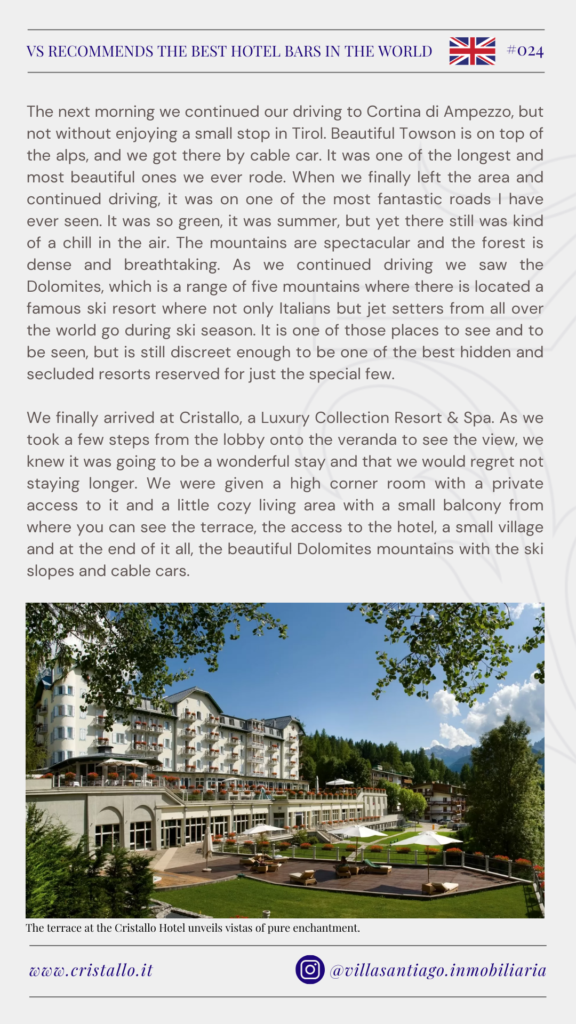 VS RECOMMENDS THE BEST HOTEL BARS IN THE WORLD #024

The next morning we continued our driving to Cortina di Ampezzo, but not without enjoying a small stop in Tirol. Beautiful Towson is on top of the alps, and we got there by cable car. It was one of the longest and most beautiful ones we ever rode. When we finally left the area and continued driving, it was on one of the most fantastic roads I have ever seen. It was so green, it was summer, but yet there still was kind of a chill in the air. The mountains are spectacular and the forest is dense and breathtaking. As we continued driving we saw the Dolomites, which is a range of five mountains where there is located a famous ski resort where not only Italians but jet setters from all over the world go during ski season. It is one of those places to see and to be seen, but is still discreet enough to be one of the best hidden and secluded resorts reserved for just the special few.

We finally arrived at Cristallo, a Luxury Collection Resort & Spa. As we took a few steps from the lobby onto the veranda to see the view, we knew it was going to be a wonderful stay and that we would regret not staying longer. We were given a high corner room with a private access to it and a little cozy living area with a small balcony from where you can see the terrace, the access to the hotel, a small village and at the end of it all, the beautiful Dolomites mountains with the ski slopes and cable cars.

The terrace at the Cristallo Hotel unveils vistas of pure enchantment.

www.cristallo.it

@villasantiago.inmobiliaria